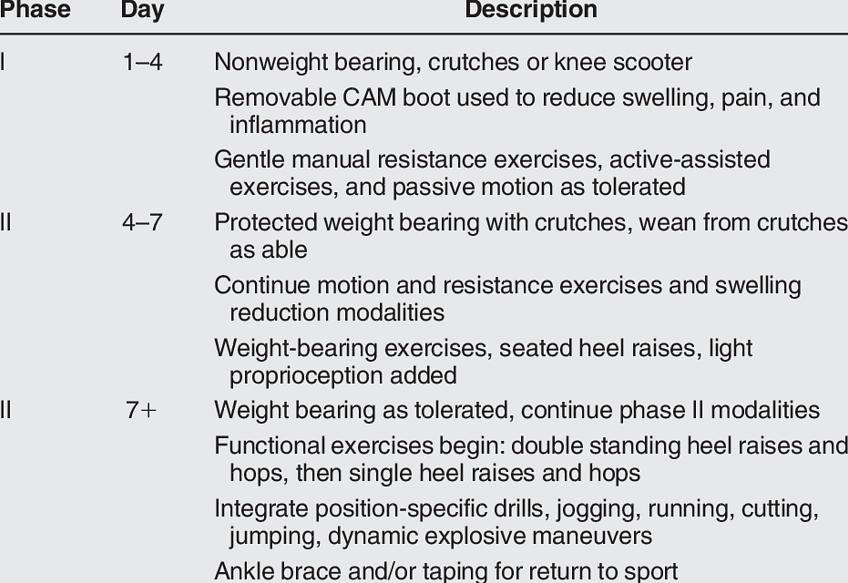 | Phase | Day | Description |
|---|---|---|
| I | 1–4 | Nonweight bearing, crutches or knee scooter |
| | | Removable CAM boot used to reduce swelling, pain, and inflammation |
| | | Gentle manual resistance exercises, active-assisted exercises, and passive motion as tolerated |
| II | 4–7 | Protected weight bearing with crutches, wean from crutches as able |
| | | Continue motion and resistance exercises and swelling reduction modalities |
| | | Weight-bearing exercises, seated heel raises, light proprioception added |
| II | 7+ | Weight bearing as tolerated, continue phase II modalities |
| | | Functional exercises begin: double standing heel raises and hops, then single heel raises and hops |
| | | Integrate position-specific drills, jogging, running, cutting, jumping, dynamic explosive maneuvers |
| | | Ankle brace and/or taping for return to sport |